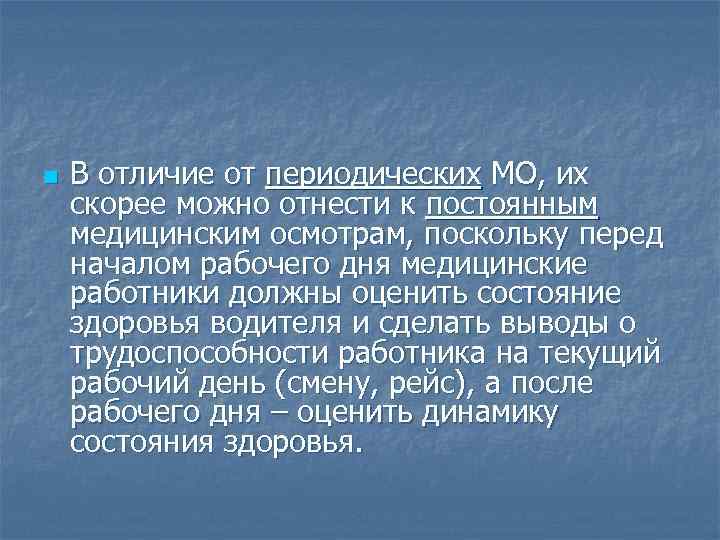 В отличие от периодических МО, их скорее можно отнести к постоянным медицинским осмотрам, поскольку перед началом рабочего дня медицинские работники должны оценить состояние здоровья водителя и сделать выводы о трудоспособности работника на текущий рабочий день (смену, рейс), а после рабочего дня – оценить динамику состояния здоровья.